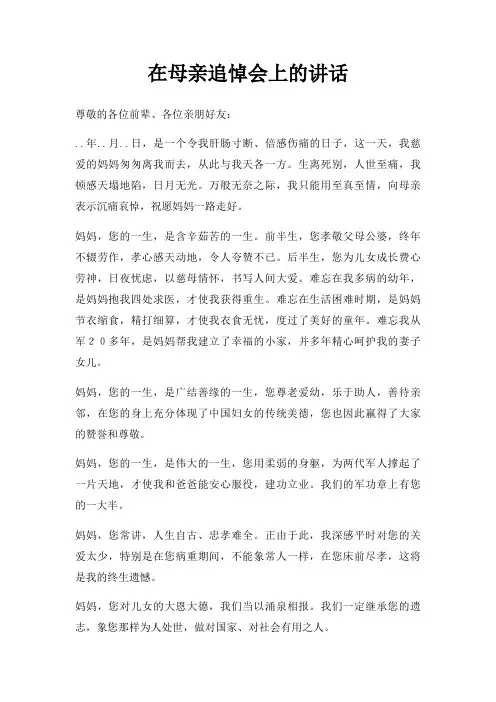 在母亲追悼会上的讲话

尊敬的各位前辈、各位亲朋好友：

..年..月..日，是一个令我肝肠寸断、倍感伤痛的日子，这一天，我慈爱的妈妈匆匆离我而去，从此与我天各一方。生离死别，人世至痛，我顿感天塌地陷，日月无光。万般无奈之际，我只能用至真至情，向母亲表示沉痛哀悼，祝愿妈妈一路走好。

妈妈，您的一生，是含辛茹苦的一生。前半生，您孝敬父母公婆，终年不辍劳作，孝心感天动地，令人夸赞不已。后半生，您为儿女成长费心劳神，日夜忧虑，以慈母情怀，书写人间大爱。难忘在我多病的幼年，是妈妈抱我四处求医，才使我获得重生。难忘在生活困难时期，是妈妈节衣缩食，精打细算，才使我衣食无忧，度过了美好的童年。难忘我从军２０多年，是妈妈帮我建立了幸福的小家，并多年精心呵护我的妻子女儿。

妈妈，您的一生，是广结善缘的一生，您尊老爱幼，乐于助人，善待亲邻，在您的身上充分体现了中国妇女的传统美德，您也因此赢得了大家的赞誉和尊敬。

妈妈，您的一生，是伟大的一生，您用柔弱的身躯，为两代军人撑起了一片天地，才使我和爸爸能安心服役，建功立业。我们的军功章上有您的一大半。

妈妈，您常讲，人生自古、忠孝难全。正由于此，我深感平时对您的关爱太少，特别是在您病重期间，不能象常人一样，在您床前尽孝，这将是我的终生遗憾。

妈妈，您对儿女的大恩大德，我们当以涌泉相报。我们一定继承您的遗志，象您那样为人处世，做对国家、对社会有用之人。